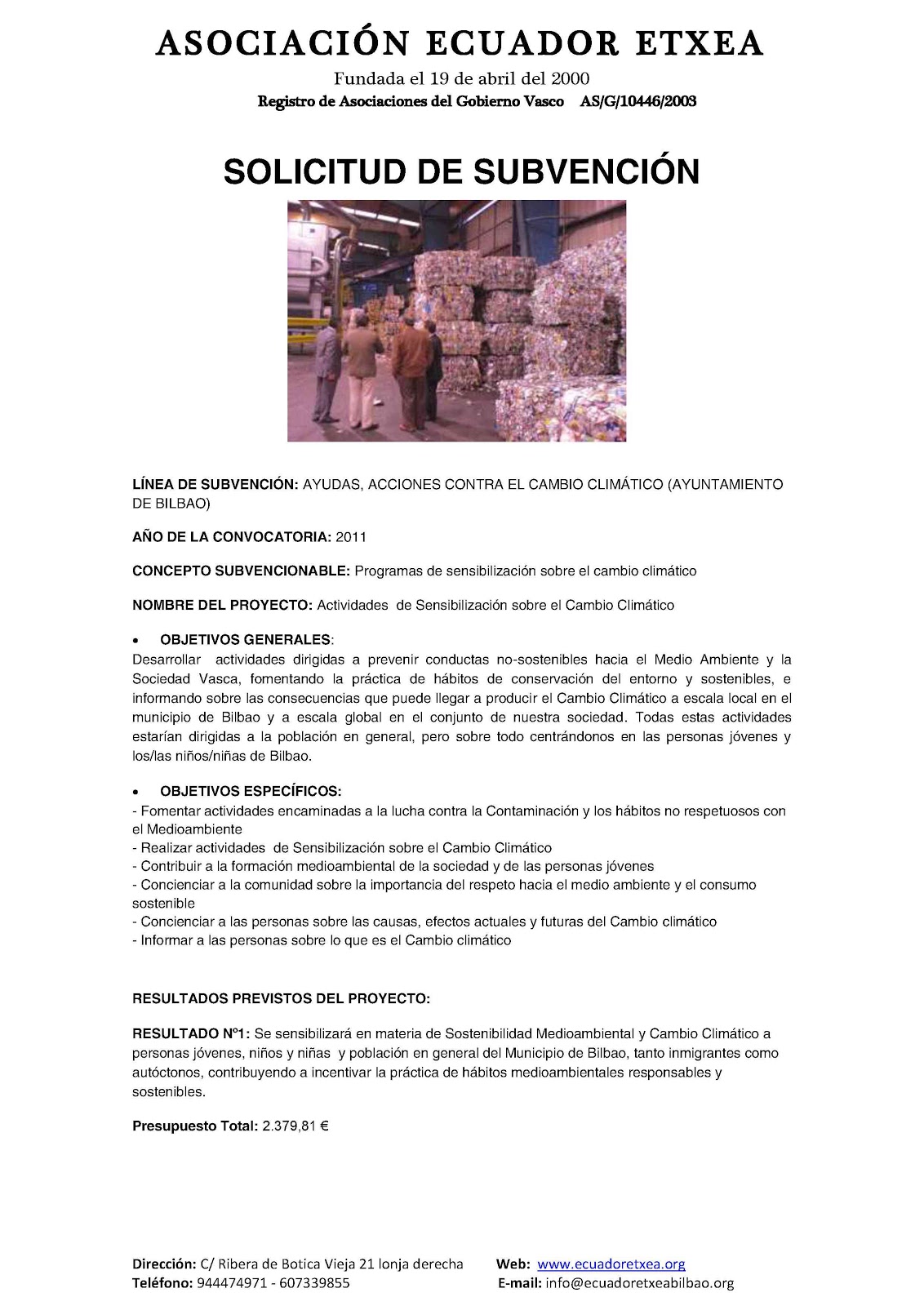 ASOCIACIÓN ECUADOR ETXEA

Fundada el 19 de abril del 2000

Registro de Asociaciones del Gobierno Vasco AS/G/10446/2003

SOLICITUD DE SUBVENCIÓN

LÍNEA DE SUBVENCIÓN: AYUDAS, ACCIONES CONTRA EL CAMBIO CLIMÁTICO (AYUNTAMIENTO DE BILBAO)

AÑO DE LA CONVOCATORIA: 2011

CONCEPTO SUBVENCIONABLE: Programas de sensibilización sobre el cambio climático

NOMBRE DEL PROYECTO: Actividades de Sensibilización sobre el Cambio Climático

• OBJETIVOS GENERALES:
Desarrollar actividades dirigidas a prevenir conductas no-sostenibles hacia el Medio Ambiente y la Sociedad Vasca, fomentando la práctica de hábitos de conservación del entorno y sostenibles, e informando sobre las consecuencias que puede llegar a producir el Cambio Climático a escala local en el municipio de Bilbao y a escala global en el conjunto de nuestra sociedad. Todas estas actividades estarían dirigidas a la población en general, pero sobre todo centrándonos en las personas jóvenes y los/las niños/niñas de Bilbao.

• OBJETIVOS ESPECÍFICOS:
- Fomentar actividades encaminadas a la lucha contra la Contaminación y los hábitos no respetuosos con el Medioambiente
- Realizar actividades de Sensibilización sobre el Cambio Climático
- Contribuir a la formación medioambiental de la sociedad y de las personas jóvenes
- Concienciar a la comunidad sobre la importancia del respeto hacia el medio ambiente y el consumo sostenible
- Concienciar a las personas sobre las causas, efectos actuales y futuras del Cambio climático
- Informar a las personas sobre lo que es el Cambio climático

RESULTADOS PREVISTOS DEL PROYECTO:

RESULTADO Nº1: Se sensibilizará en materia de Sostenibilidad Medioambiental y Cambio Climático a personas jóvenes, niños y niñas y población en general del Municipio de Bilbao, tanto inmigrantes como autóctonos, contribuyendo a incentivar la práctica de hábitos medioambientales responsables y sostenibles.

Presupuesto Total: 2.379,81 €

Dirección: C/ Ribera de Botica Vieja 21 lonja derecha
Teléfono: 944474971 - 607339855

Web: www.ecuadoretxea.org
E-mail: info@ecuadoretxeabilbao.org